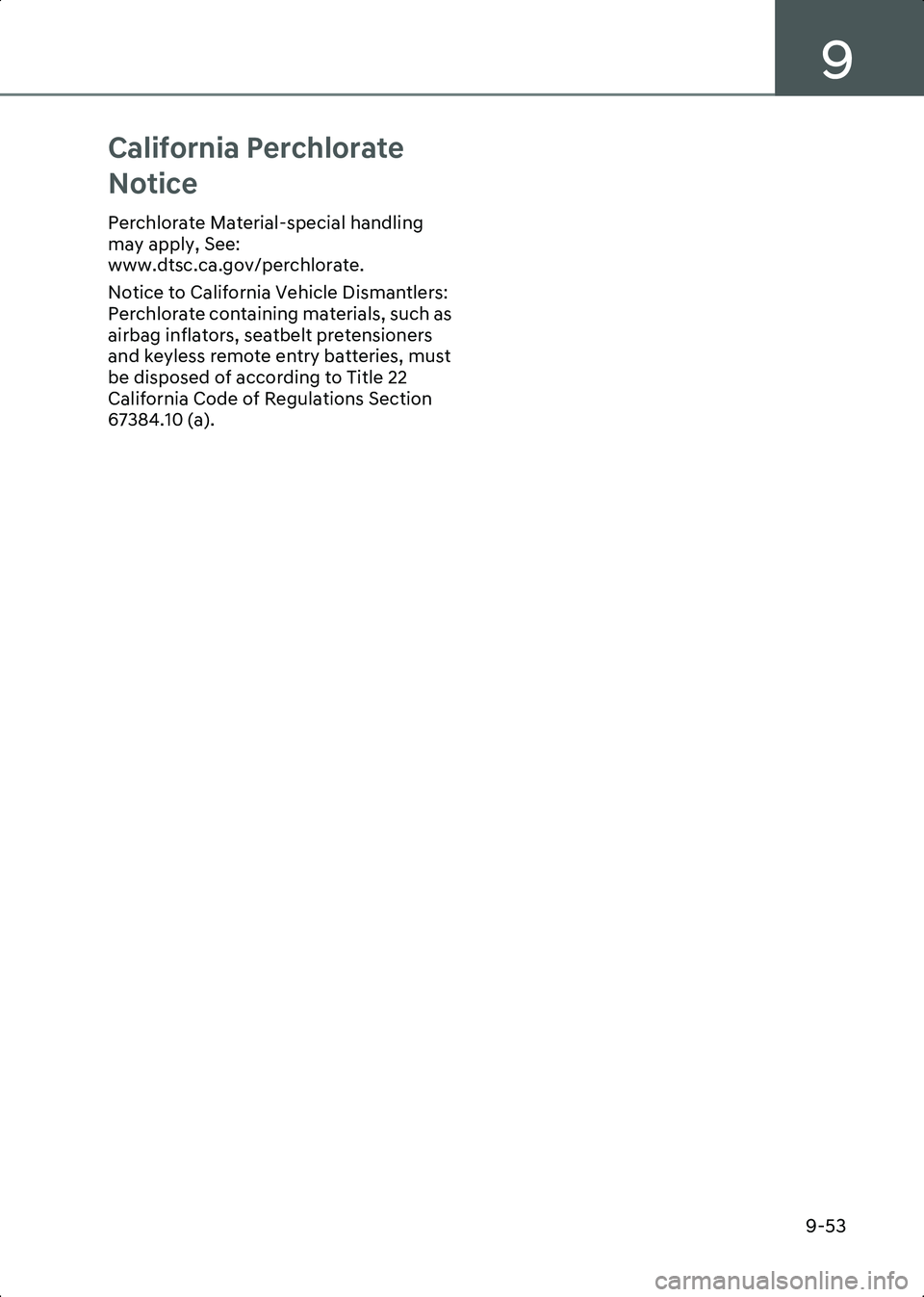 9

California Perchlorate Notice

Perchlorate Material-special handling may apply, See: www.dtsc.ca.gov/perchlorate.

Notice to California Vehicle Dismantlers: Perchlorate containing materials, such as airbag inflators, seatbelt pretensioners and keyless remote entry batteries, must be disposed of according to Title 22 California Code of Regulations Section 67384.10 (a).

9-53

carmanualsonline.info